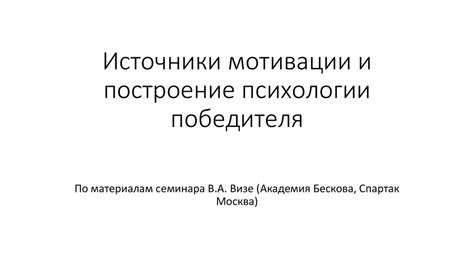 Источники мотивации и построение психологии победителя

По материалам семинара В.А. Визе (Академия Бескова, Спартак Москва)